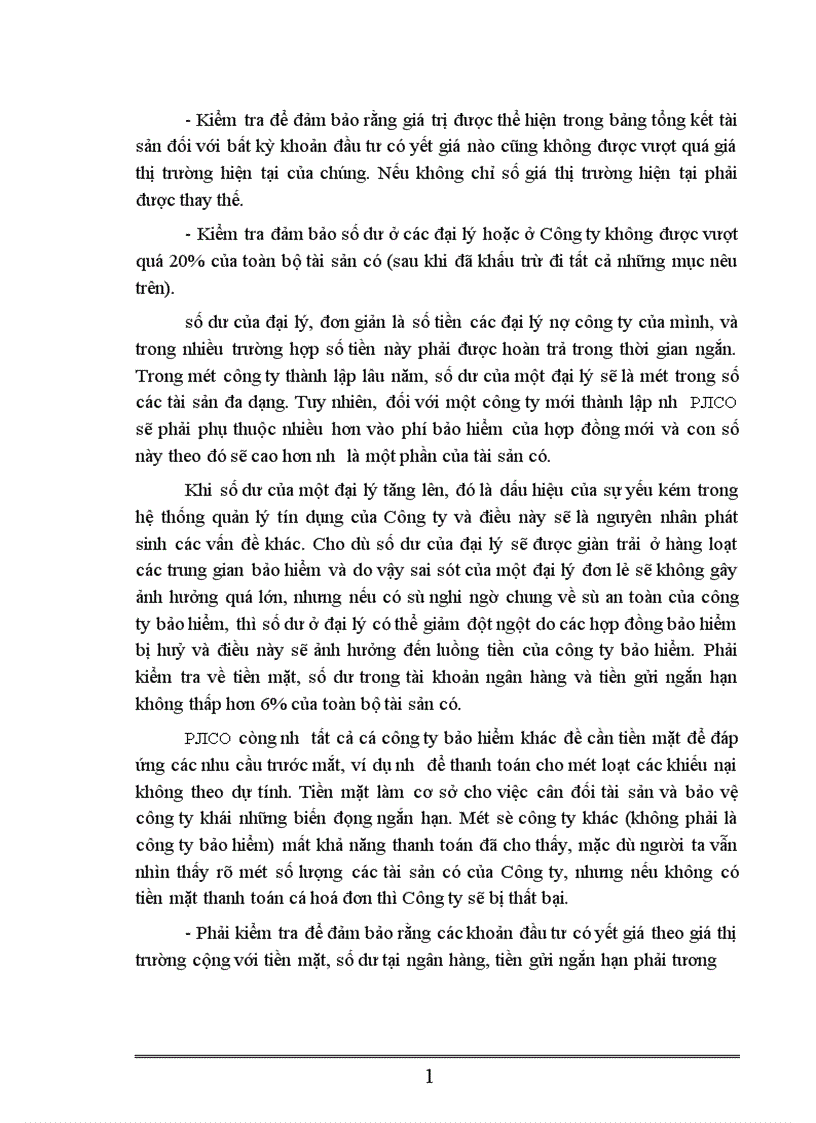 - Kiểm tra để đảm bảo rằng giá trị được thể hiện trong bảng tổng kết tài sản đối với bất kỳ khoản đầu tư có yết giá nào cũng không được vượt quá giá thị trường hiện tại của chúng. Nếu không chỉ số giá thị trường hiện tại phải được thay thế.

- Kiểm tra đảm bảo số dư ở các đại lý hoặc ở Công ty không được vượt quá 20% của toàn bộ tài sản có (sau khi đã khấu trừ đi tất cả những mục nêu trên).

số dư của đại lý, đơn giản là số tiền các đại lý nợ công ty của mình, và trong nhiều trường hợp số tiền này phải được hoàn trả trong thời gian ngắn. Trong mét công ty thành lập lâu năm, số dư của một đại lý sẽ là mét trong số các tài sản đa dạng. Tuy nhiên, đối với một công ty mới thành lập nh PJICO sẽ phải phụ thuộc nhiều hơn vào phí bảo hiểm của hợp đồng mới và con số này theo đó sẽ cao hơn nh là một phần của tài sản có.

Khi số dư của một đại lý tăng lên, đó là dấu hiệu của sự yếu kém trong hệ thống quản lý tín dụng của Công ty và điều này sẽ là nguyên nhân phát sinh các vấn đề khác. Cho dù số dư của đại lý sẽ được giàn trải ở hàng loạt các trung gian bảo hiểm và do vậy sai sót của một đại lý đơn lẻ sẽ không gây ảnh hưởng quá lớn, nhưng nếu có sù nghi ngờ chung về sù an toàn của công ty bảo hiểm, thì số dư ở đại lý có thể giảm đột ngột do các hợp đồng bảo hiểm bị huỷ và điều này sẽ ảnh hưởng đến luồng tiền của công ty bảo hiểm. Phải kiểm tra về tiền mặt, số dư trong tài khoản ngân hàng và tiền gửi ngắn hạn không thấp hơn 6% của toàn bộ tài sản có.

PJICO còng nh tất cả cá công ty bảo hiểm khác đề cần tiền mặt để đáp ứng các nhu cầu trước mắt, ví dụ nh để thanh toán cho mét loạt các khiếu nại không theo dự tính. Tiền mặt làm cơ sở cho việc cân đối tài sản và bảo vệ công ty khái những biến động ngắn hạn. Mét sè công ty khác (không phải là công ty bảo hiểm) mất khả năng thanh toán đã cho thấy, mặc dù người ta vẫn nhìn thấy rõ mét số lượng các tài sản có của Công ty, nhưng nếu không có tiền mặt thanh toán cá hoá đơn thì Công ty sẽ bị thất bại.

- Phải kiểm tra để đảm bảo rằng các khoản đầu tư có yết giá theo giá thị trường cộng với tiền mặt, số dư tại ngân hàng, tiền gửi ngắn hạn phải tương

1